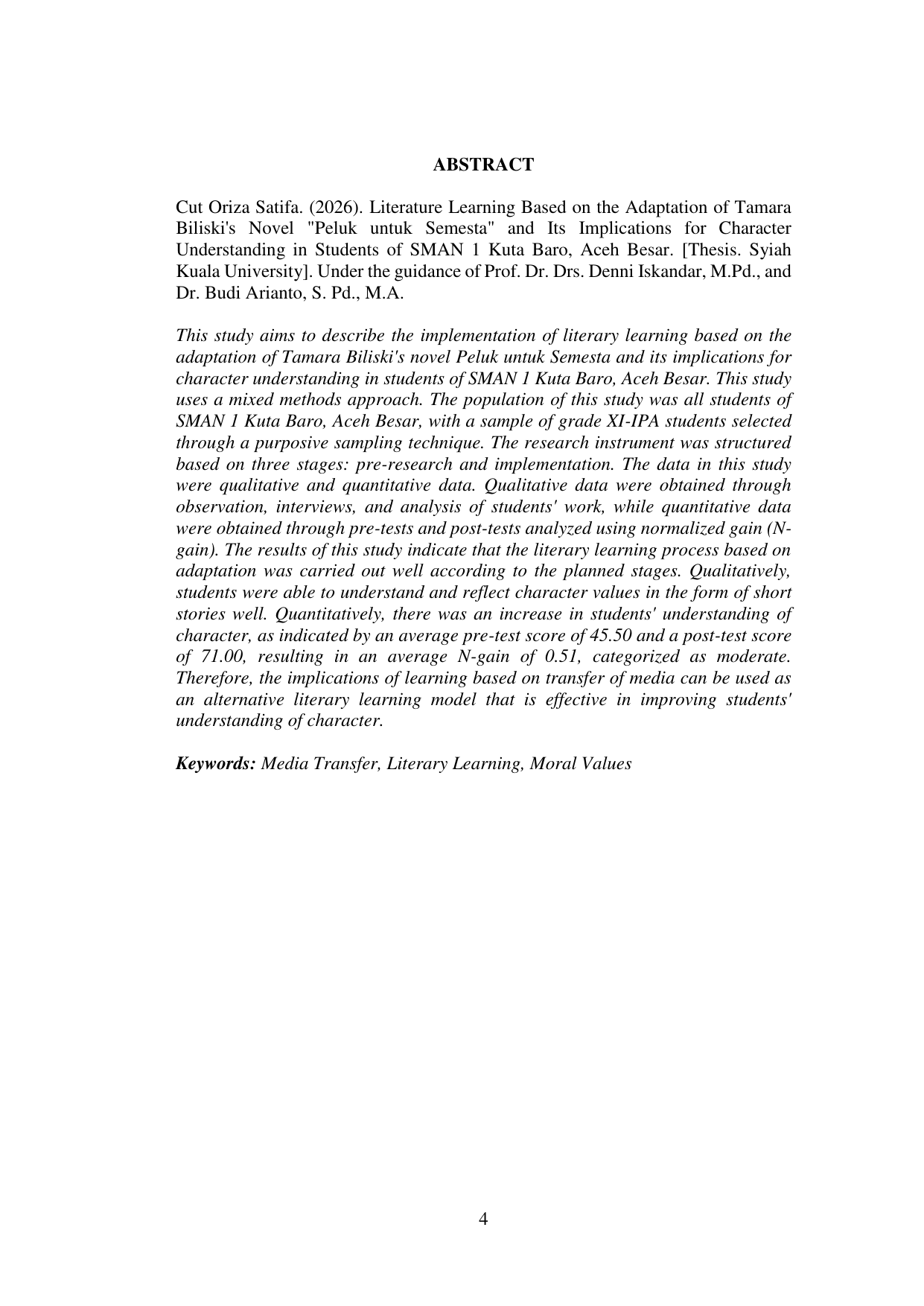 ABSTRACT

Cut Oriza Satifa. (2026). Literature Learning Based on the Adaptation of Tamara Biliski's Novel "Peluk untuk Semesta" and Its Implications for Character Understanding in Students of SMAN 1 Kuta Baro, Aceh Besar. [Thesis. Syiah Kuala University]. Under the guidance of Prof. Dr. Drs. Denni Iskandar, M.Pd., and Dr. Budi Arianto, S. Pd., M.A.

This study aims to describe the implementation of literary learning based on the adaptation of Tamara Biliski's novel Peluk untuk Semesta and its implications for character understanding in students of SMAN 1 Kuta Baro, Aceh Besar. This study uses a mixed methods approach. The population of this study was all students of SMAN 1 Kuta Baro, Aceh Besar, with a sample of grade XI-IPA students selected through a purposive sampling technique. The research instrument was structured based on three stages: pre-research and implementation. The data in this study were qualitative and quantitative data. Qualitative data were obtained through observation, interviews, and analysis of students' work, while quantitative data were obtained through pre-tests and post-tests analyzed using normalized gain (N-gain). The results of this study indicate that the literary learning process based on adaptation was carried out well according to the planned stages. Qualitatively, students were able to understand and reflect character values in the form of short stories well. Quantitatively, there was an increase in students' understanding of character, as indicated by an average pre-test score of 45.50 and a post-test score of 71.00, resulting in an average N-gain of 0.51, categorized as moderate. Therefore, the implications of learning based on transfer of media can be used as an alternative literary learning model that is effective in improving students' understanding of character.

Keywords: Media Transfer, Literary Learning, Moral Values

4